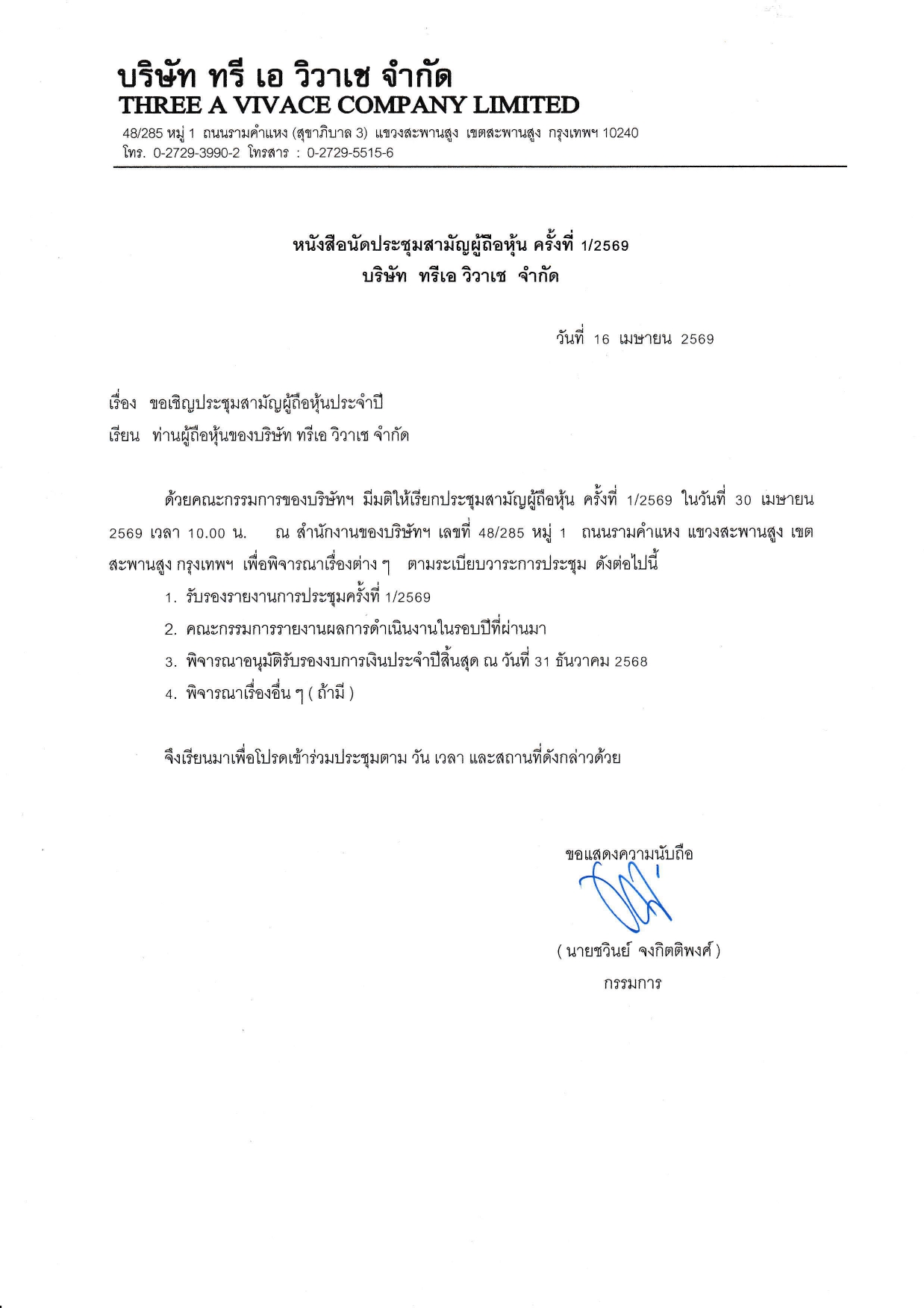 บริษัท ทรี เอ วิวาเช จำกัด
THREE A VIVACE COMPANY LIMITED
48/285 หมู่ 1 ถนนรามคำแหง (สุขาภิบาล 3) แขวงสะพานสูง เขตสะพานสูง กรุงเทพฯ 10240
โทร. 0-2729-3990-2 โทรสาร : 0-2729-5515-6

หนังสือนัดประชุมสามัญผู้ถือหุ้น ครั้งที่ 1/2569
บริษัท ทรีเอ วิวาเช จำกัด

วันที่ 16 เมษายน 2569

เรื่อง ขอเชิญประชุมสามัญผู้ถือหุ้นประจำปี
เรียน ท่านผู้ถือหุ้นของบริษัท ทรีเอ วิวาเช จำกัด

ด้วยคณะกรรมการของบริษัทฯ มีมติให้เรียกประชุมสามัญผู้ถือหุ้น ครั้งที่ 1/2569 ในวันที่ 30 เมษายน 2569 เวลา 10.00 น. ณ สำนักงานของบริษัทฯ เลขที่ 48/285 หมู่ 1 ถนนรามคำแหง แขวงสะพานสูง เขตสะพานสูง กรุงเทพฯ เพื่อพิจารณาเรื่องต่าง ๆ ตามระเบียบวาระการประชุม ดังต่อไปนี้
1. รับรองรายงานการประชุมครั้งที่ 1/2569
2. คณะกรรมการรายงานผลการดำเนินงานในรอบปีที่ผ่านมา
3. พิจารณาอนุมัติรับรองงบการเงินประจำปีสิ้นสุด ณ วันที่ 31 ธันวาคม 2568
4. พิจารณาเรื่องอื่น ๆ ( ถ้ามี )

จึงเรียนมาเพื่อโปรดเข้าร่วมประชุมตาม วัน เวลา และสถานที่ดังกล่าวด้วย

ขอแสดงความนับถือ

( นายชวินย์ จงกิตติพงศ์ )
กรรมการ